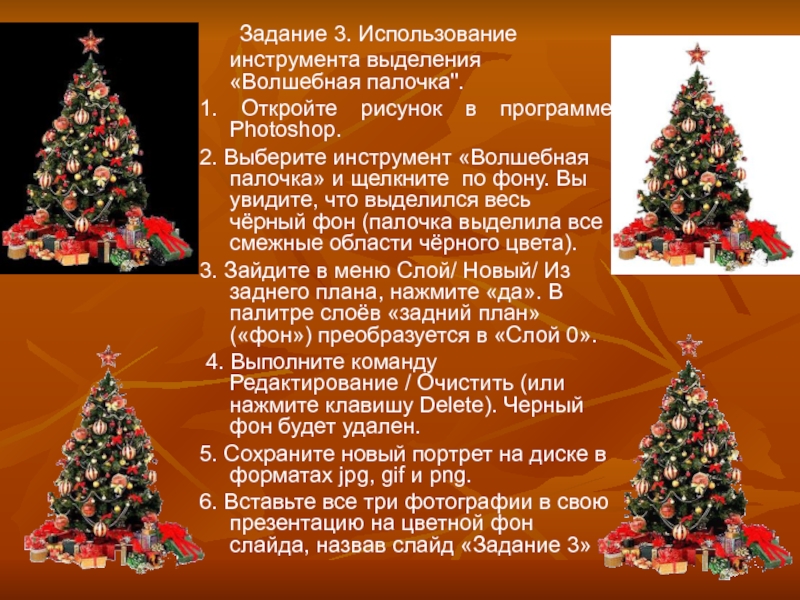 Задание 3. Использование инструмента выделения «Волшебная палочка".

1. Откройте рисунок в программе Photoshop.

2. Выберите инструмент «Волшебная палочка» и щелкните по фону. Вы увидите, что выделился весь чёрный фон (палочка выделила все смежные области чёрного цвета).

3. Зайдите в меню Слой/ Новый/ Из заднего плана, нажмите «да». В палитре слоёв «задний план» («фон») преобразуется в «Слой 0».

4. Выполните команду Редактирование / Очистить (или нажмите клавишу Delete). Черный фон будет удален.

5. Сохраните новый портрет на диске в форматах jpg, gif и png.

6. Вставьте все три фотографии в свою презентацию на цветной фон слайда, назвав слайд «Задание 3»